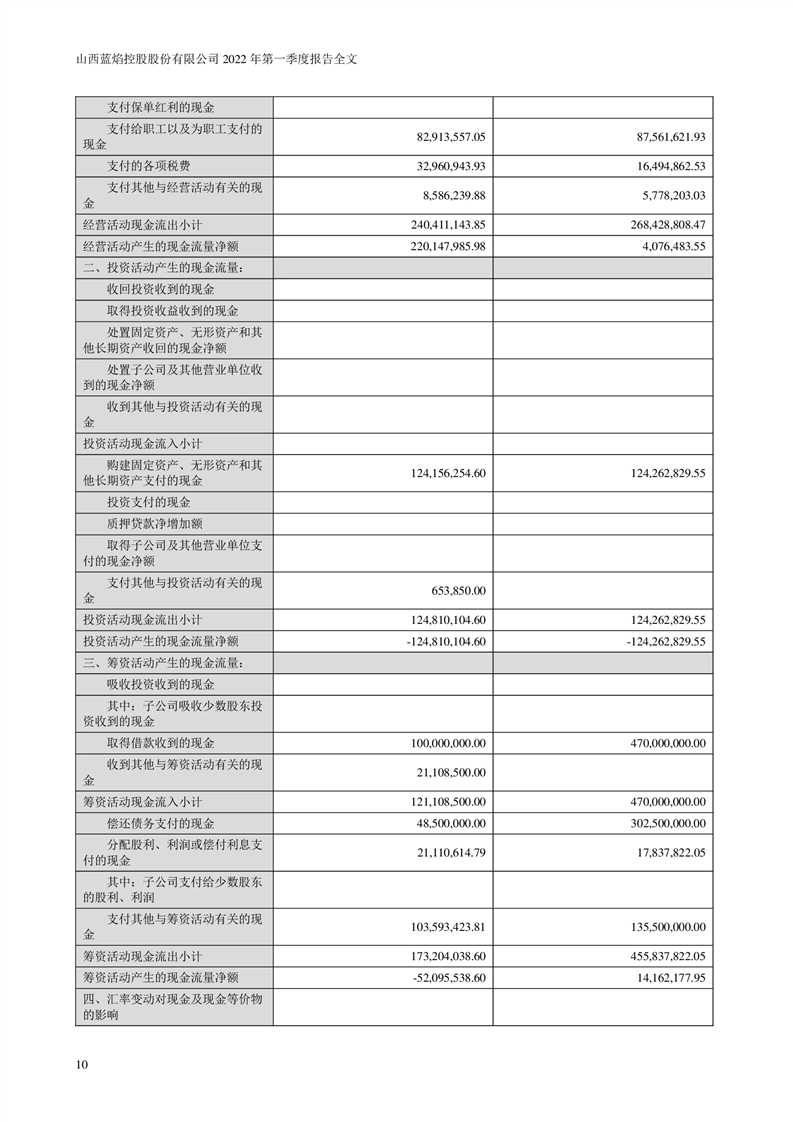 山西蓝焰控股股份有限公司 2022 年第一季度报告全文

| | | |
|---|---|---|
| 支付保单红利的现金 | | |
| 支付给职工以及为职工支付的现金 | 82,913,557.05 | 87,561,621.93 |
| 支付的各项税费 | 32,960,943.93 | 16,494,862.53 |
| 支付其他与经营活动有关的现金 | 8,586,239.88 | 5,778,203.03 |
| 经营活动现金流出小计 | 240,411,143.85 | 268,428,808.47 |
| 经营活动产生的现金流量净额 | 220,147,985.98 | 4,076,483.55 |
| 二、投资活动产生的现金流量： | | |
| 收回投资收到的现金 | | |
| 取得投资收益收到的现金 | | |
| 处置固定资产、无形资产和其他长期资产收回的现金净额 | | |
| 处置子公司及其他营业单位收到的现金净额 | | |
| 收到其他与投资活动有关的现金 | | |
| 投资活动现金流入小计 | | |
| 购建固定资产、无形资产和其他长期资产支付的现金 | 124,156,254.60 | 124,262,829.55 |
| 投资支付的现金 | | |
| 质押贷款净增加额 | | |
| 取得子公司及其他营业单位支付的现金净额 | | |
| 支付其他与投资活动有关的现金 | 653,850.00 | |
| 投资活动现金流出小计 | 124,810,104.60 | 124,262,829.55 |
| 投资活动产生的现金流量净额 | -124,810,104.60 | -124,262,829.55 |
| 三、筹资活动产生的现金流量： | | |
| 吸收投资收到的现金 | | |
| 其中：子公司吸收少数股东投资收到的现金 | | |
| 取得借款收到的现金 | 100,000,000.00 | 470,000,000.00 |
| 收到其他与筹资活动有关的现金 | 21,108,500.00 | |
| 筹资活动现金流入小计 | 121,108,500.00 | 470,000,000.00 |
| 偿还债务支付的现金 | 48,500,000.00 | 302,500,000.00 |
| 分配股利、利润或偿付利息支付的现金 | 21,110,614.79 | 17,837,822.05 |
| 其中：子公司支付给少数股东的股利、利润 | | |
| 支付其他与筹资活动有关的现金 | 103,593,423.81 | 135,500,000.00 |
| 筹资活动现金流出小计 | 173,204,038.60 | 455,837,822.05 |
| 筹资活动产生的现金流量净额 | -52,095,538.60 | 14,162,177.95 |
| 四、汇率变动对现金及现金等价物的影响 | | |

10